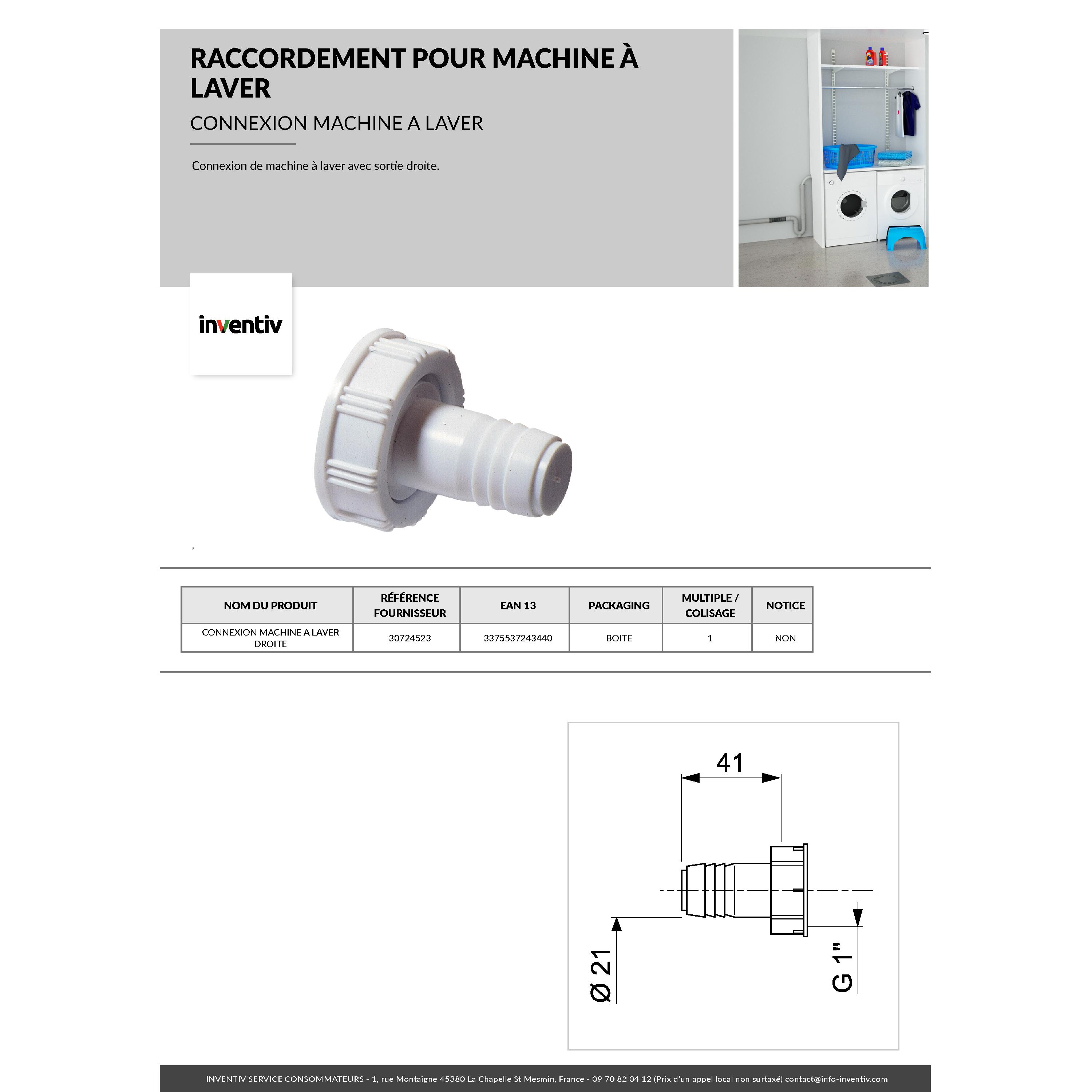 RACCORDEMENT POUR MACHINE À LAVER

CONNEXION MACHINE A LAVER

Connexion de machine à laver avec sortie droite.

inventiv

,

| NOM DU PRODUIT | RÉFÉRENCE FOURNISSEUR | EAN 13 | PACKAGING | MULTIPLE / COLISAGE | NOTICE |
|---|---|---|---|---|---|
| CONNEXION MACHINE A LAVER DROITE | 30724523 | 3375537243440 | BOITE | 1 | NON |

41

Ø 21

G 1"

INVENTIV SERVICE CONSOMMATEURS - 1, rue Montaigne 45380 La Chapelle St Mesmin, France - 09 70 82 04 12 (Prix d'un appel local non surtaxé) contact@info-inventiv.com